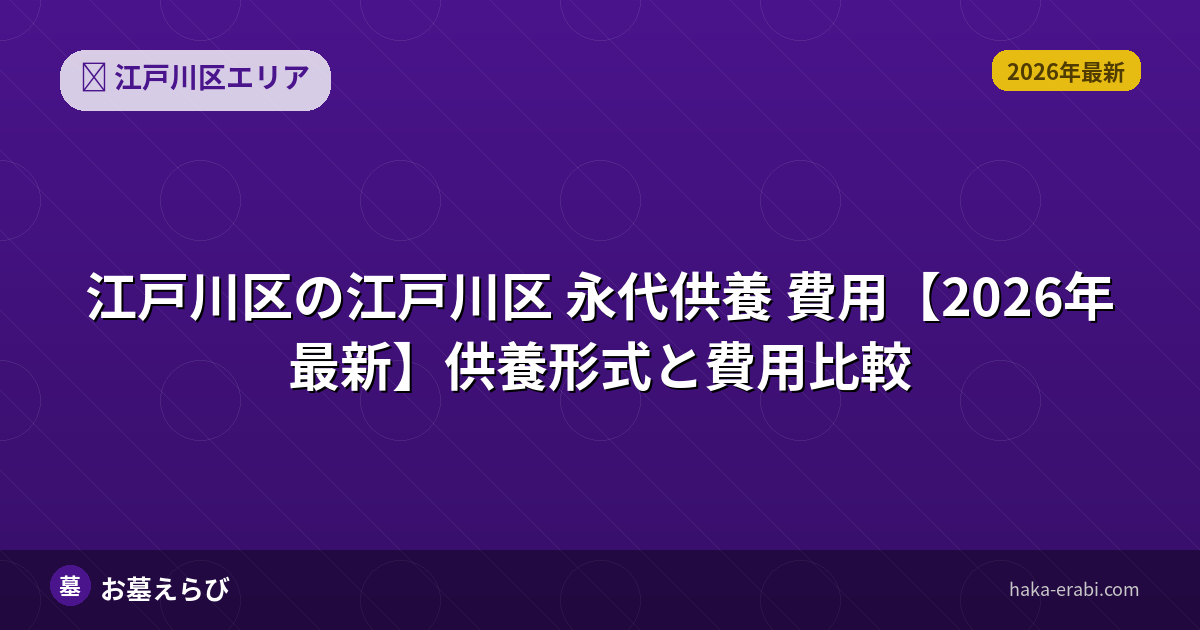 江戸川区エリア

2026年最新

江戸川区の江戸川区 永代供養 費用【2026年最新】供養形式と費用比較

墓 お墓えらび

haka-erabi.com